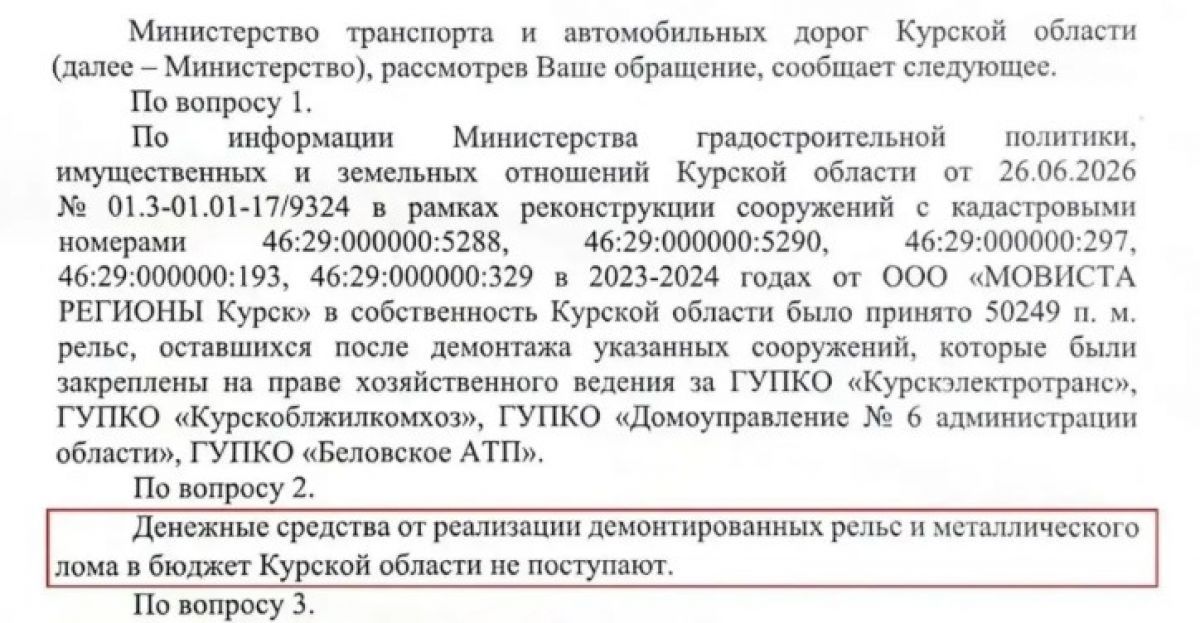 Министерство транспорта и автомобильных дорог Курской области (далее – Министерство), рассмотрев Ваше обращение, сообщает следующее.

По вопросу 1.

По информации Министерства градостроительной политики, имущественных и земельных отношений Курской области от 26.06.2026 № 01.3-01.01-17/9324 в рамках реконструкции сооружений с кадастровыми номерами 46:29:000000:5288, 46:29:000000:5290, 46:29:000000:297, 46:29:000000:193, 46:29:000000:329 в 2023-2024 годах от ООО «МОВИСТА РЕГИОНЫ Курск» в собственность Курской области было принято 50249 п. м. рельс, оставшихся после демонтажа указанных сооружений, которые были закреплены на праве хозяйственного ведения за ГУПКО «Курскэлектротранс», ГУПКО «Курскоблжилкомхоз», ГУПКО «Домоуправление № 6 администрации области», ГУПКО «Беловское АТП».

По вопросу 2.

Денежные средства от реализации демонтированных рельс и металлического лома в бюджет Курской области не поступают.

По вопросу 3.